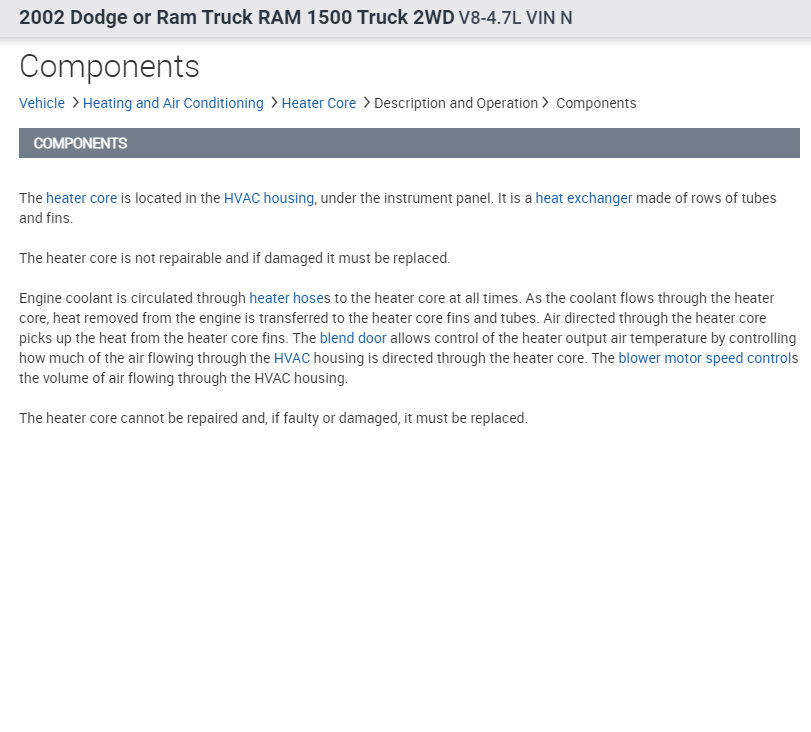 2002 Dodge or Ram Truck RAM 1500 Truck 2WD V8-4.7L VIN N

Components

Vehicle > Heating and Air Conditioning > Heater Core > Description and Operation > Components

COMPONENTS

The heater core is located in the HVAC housing, under the instrument panel. It is a heat exchanger made of rows of tubes and fins.

The heater core is not repairable and if damaged it must be replaced.

Engine coolant is circulated through heater hoses to the heater core at all times. As the coolant flows through the heater core, heat removed from the engine is transferred to the heater core fins and tubes. Air directed through the heater core picks up the heat from the heater core fins. The blend door allows control of the heater output air temperature by controlling how much of the air flowing through the HVAC housing is directed through the heater core. The blower motor speed controls the volume of air flowing through the HVAC housing.

The heater core cannot be repaired and, if faulty or damaged, it must be replaced.